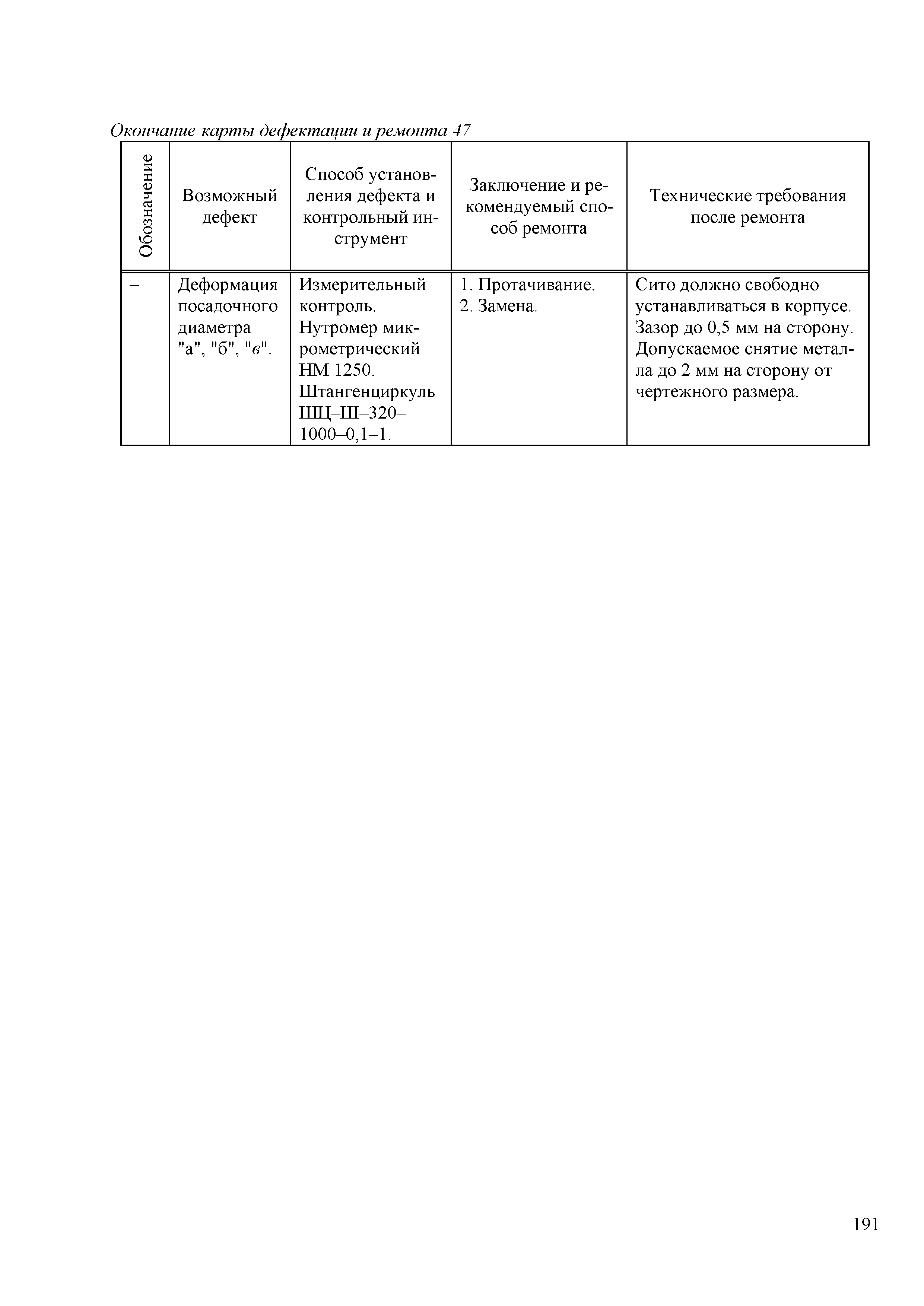 Окончание карты дефектации и ремонта 47

| Обозначение | Возможный дефект | Способ установления дефекта и контрольный инструмент | Заключение и рекомендуемый способ ремонта | Технические требования после ремонта |
|---|---|---|---|---|
| – | Деформация посадочного диаметра "а", "б", "в". | Измерительный контроль. Нутромер микрометрический НМ 1250. Штангенциркуль ШЦ–Ш–320–1000–0,1–1. | 1. Протачивание. 2. Замена. | Сито должно свободно устанавливаться в корпусе. Зазор до 0,5 мм на сторону. Допускаемое снятие металла до 2 мм на сторону от чертежного размера. |

191